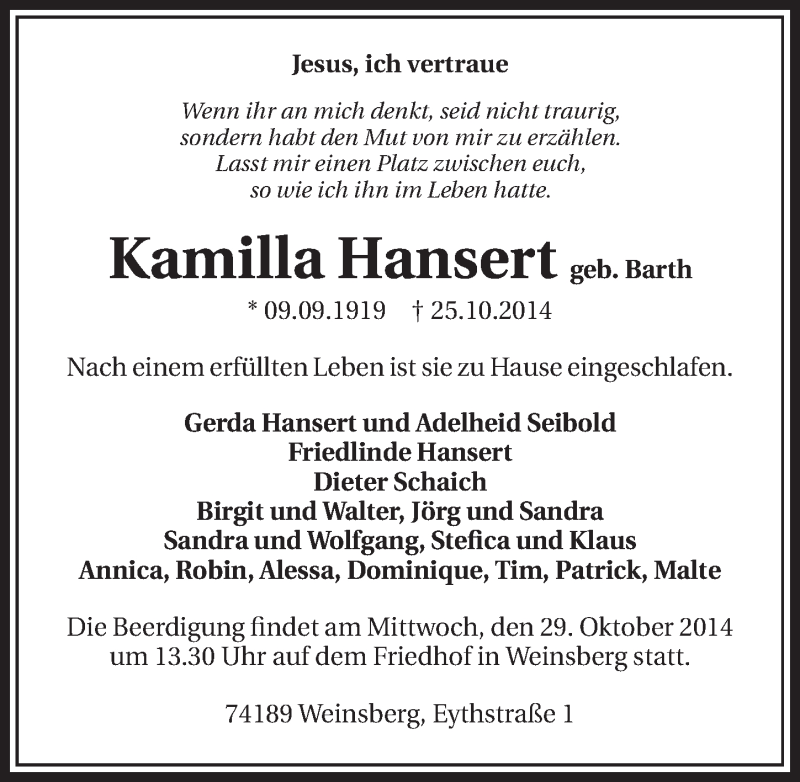 Jesus, ich vertraue

Wenn ihr an mich denkt, seid nicht traurig,
sondern habt den Mut von mir zu erzählen.
Lasst mir einen Platz zwischen euch,
so wie ich ihn im Leben hatte.

Kamilla Hansert geb. Barth

* 09.09.1919 † 25.10.2014

Nach einem erfüllten Leben ist sie zu Hause eingeschlafen.

Gerda Hansert und Adelheid Seibold
Friedlinde Hansert
Dieter Schaich
Birgit und Walter, Jörg und Sandra
Sandra und Wolfgang, Stefica und Klaus
Annica, Robin, Alessa, Dominique, Tim, Patrick, Malte

Die Beerdigung findet am Mittwoch, den 29. Oktober 2014 um 13.30 Uhr auf dem Friedhof in Weinsberg statt.

74189 Weinsberg, Eythstraße 1